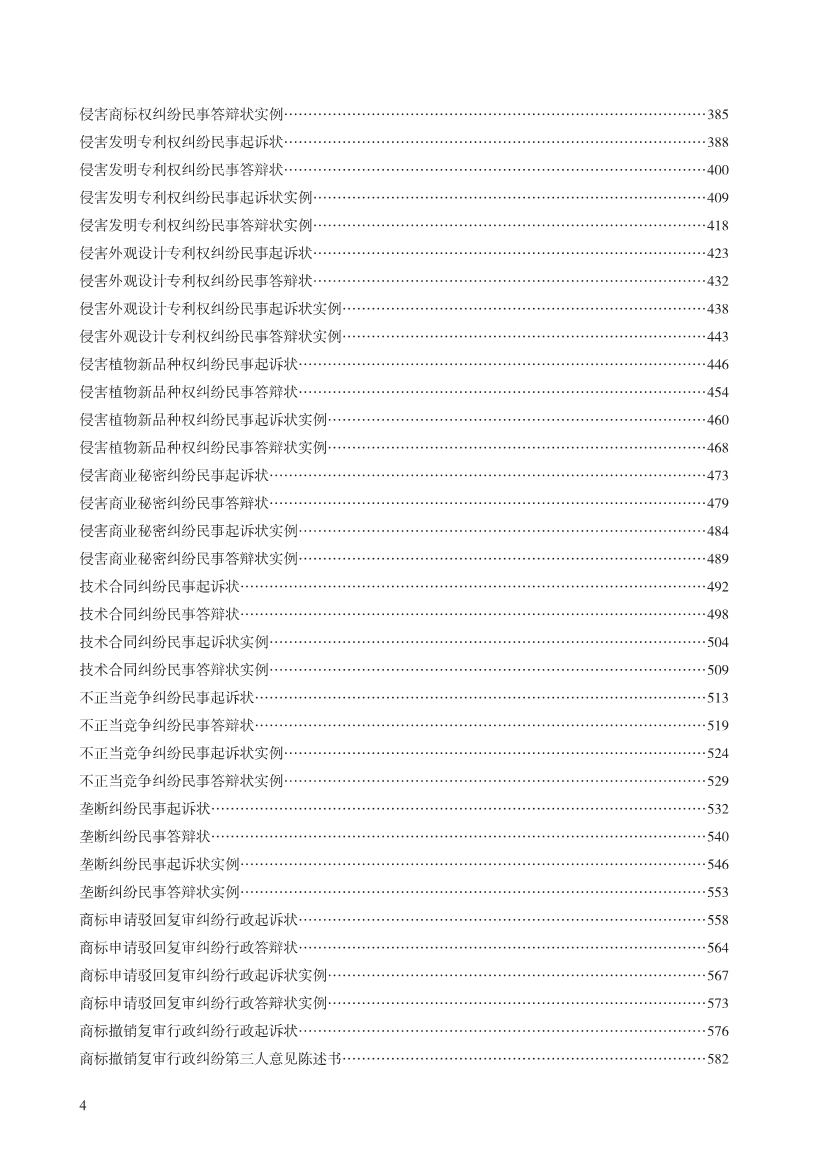 侵害商标权纠纷民事答辩状实例……385
侵害发明专利权纠纷民事起诉状……388
侵害发明专利权纠纷民事答辩状……400
侵害发明专利权纠纷民事起诉状实例……409
侵害发明专利权纠纷民事答辩状实例……418
侵害外观设计专利权纠纷民事起诉状……423
侵害外观设计专利权纠纷民事答辩状……432
侵害外观设计专利权纠纷民事起诉状实例……438
侵害外观设计专利权纠纷民事答辩状实例……443
侵害植物新品种权纠纷民事起诉状……446
侵害植物新品种权纠纷民事答辩状……454
侵害植物新品种权纠纷民事起诉状实例……460
侵害植物新品种权纠纷民事答辩状实例……468
侵害商业秘密纠纷民事起诉状……473
侵害商业秘密纠纷民事答辩状……479
侵害商业秘密纠纷民事起诉状实例……484
侵害商业秘密纠纷民事答辩状实例……489
技术合同纠纷民事起诉状……492
技术合同纠纷民事答辩状……498
技术合同纠纷民事起诉状实例……504
技术合同纠纷民事答辩状实例……509
不正当竞争纠纷民事起诉状……513
不正当竞争纠纷民事答辩状……519
不正当竞争纠纷民事起诉状实例……524
不正当竞争纠纷民事答辩状实例……529
垄断纠纷民事起诉状……532
垄断纠纷民事答辩状……540
垄断纠纷民事起诉状实例……546
垄断纠纷民事答辩状实例……553
商标申请驳回复审纠纷行政起诉状……558
商标申请驳回复审纠纷行政答辩状……564
商标申请驳回复审纠纷行政起诉状实例……567
商标申请驳回复审纠纷行政答辩状实例……573
商标撤销复审行政纠纷行政起诉状……576
商标撤销复审行政纠纷第三人意见陈述书……582

4